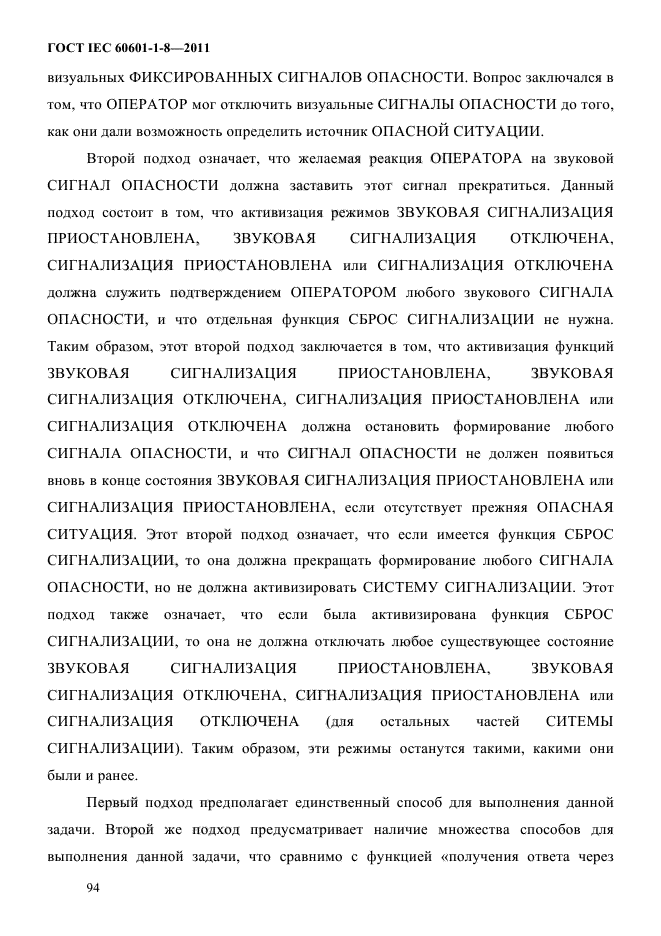 ГОСТ IEC 60601-1-8—2011

визуальных ФИКСИРОВАННЫХ СИГНАЛОВ ОПАСНОСТИ. Вопрос заключался в том, что ОПЕРАТОР мог отключить визуальные СИГНАЛЫ ОПАСНОСТИ до того, как они дали возможность определить источник ОПАСНОЙ СИТУАЦИИ.

Второй подход означает, что желаемая реакция ОПЕРАТОРА на звуковой СИГНАЛ ОПАСНОСТИ должна заставить этот сигнал прекратиться. Данный подход состоит в том, что активизация режимов ЗВУКОВАЯ СИГНАЛИЗАЦИЯ ПРИОСТАНОВЛЕНА, ЗВУКОВАЯ СИГНАЛИЗАЦИЯ ОТКЛЮЧЕНА, СИГНАЛИЗАЦИЯ ПРИОСТАНОВЛЕНА или СИГНАЛИЗАЦИЯ ОТКЛЮЧЕНА должна служить подтверждением ОПЕРАТОРОМ любого звукового СИГНАЛА ОПАСНОСТИ, и что отдельная функция СБРОС СИГНАЛИЗАЦИИ не нужна. Таким образом, этот второй подход заключается в том, что активизация функций ЗВУКОВАЯ СИГНАЛИЗАЦИЯ ПРИОСТАНОВЛЕНА, ЗВУКОВАЯ СИГНАЛИЗАЦИЯ ОТКЛЮЧЕНА, СИГНАЛИЗАЦИЯ ПРИОСТАНОВЛЕНА или СИГНАЛИЗАЦИЯ ОТКЛЮЧЕНА должна остановить формирование любого СИГНАЛА ОПАСНОСТИ, и что СИГНАЛ ОПАСНОСТИ не должен появиться вновь в конце состояния ЗВУКОВАЯ СИГНАЛИЗАЦИЯ ПРИОСТАНОВЛЕНА или СИГНАЛИЗАЦИЯ ПРИОСТАНОВЛЕНА, если отсутствует прежняя ОПАСНАЯ СИТУАЦИЯ. Этот второй подход означает, что если имеется функция СБРОС СИГНАЛИЗАЦИИ, то она должна прекращать формирование любого СИГНАЛА ОПАСНОСТИ, но не должна активизировать СИСТЕМУ СИГНАЛИЗАЦИИ. Этот подход также означает, что если была активизирована функция СБРОС СИГНАЛИЗАЦИИ, то она не должна отключать любое существующее состояние ЗВУКОВАЯ СИГНАЛИЗАЦИЯ ПРИОСТАНОВЛЕНА, ЗВУКОВАЯ СИГНАЛИЗАЦИЯ ОТКЛЮЧЕНА, СИГНАЛИЗАЦИЯ ПРИОСТАНОВЛЕНА или СИГНАЛИЗАЦИЯ ОТКЛЮЧЕНА (для остальных частей СИТЕМЫ СИГНАЛИЗАЦИИ). Таким образом, эти режимы останутся такими, какими они были и ранее.

Первый подход предполагает единственный способ для выполнения данной задачи. Второй же подход предусматривает наличие множества способов для выполнения данной задачи, что сравнимо с функцией «получения ответа через

94